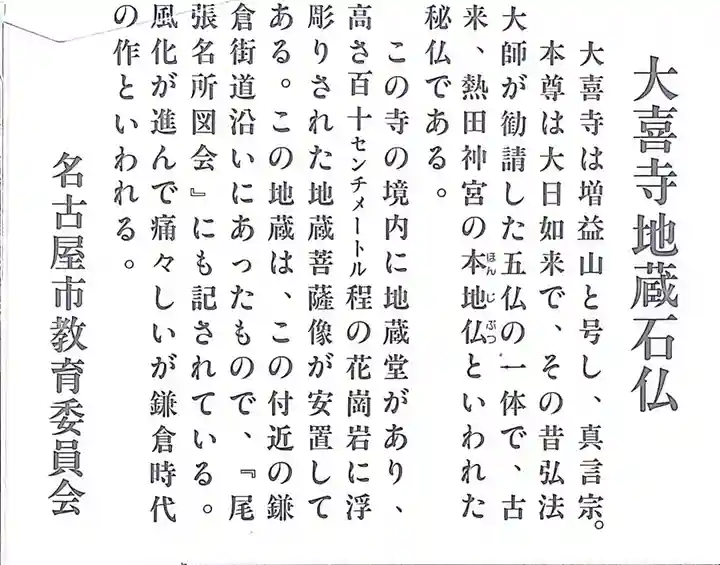 大喜寺地蔵石仏

大喜寺は増益山と号し、真言宗。本尊は大日如来で、その昔弘法大師が勧請した五仏の一体で、古来、熱田神宮の本地仏といわれた秘仏である。

この寺の境内に地蔵堂があり、高さ百十センチメートル程の花崗岩に浮彫りされた地蔵菩薩像が安置してある。この地蔵は、この付近の鎌倉街道沿いにあったもので、『尾張名所図会』にも記されている。風化が進んで痛々しいが鎌倉時代の作といわれる。

名古屋市教育委員会